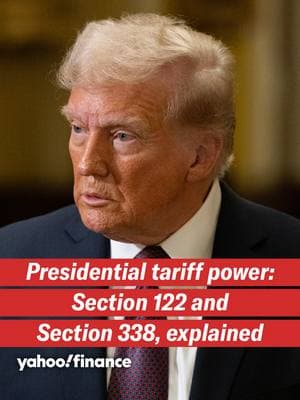 Presidential tariff power:
Section 122 and
Section 338, explained

yahoo!finance